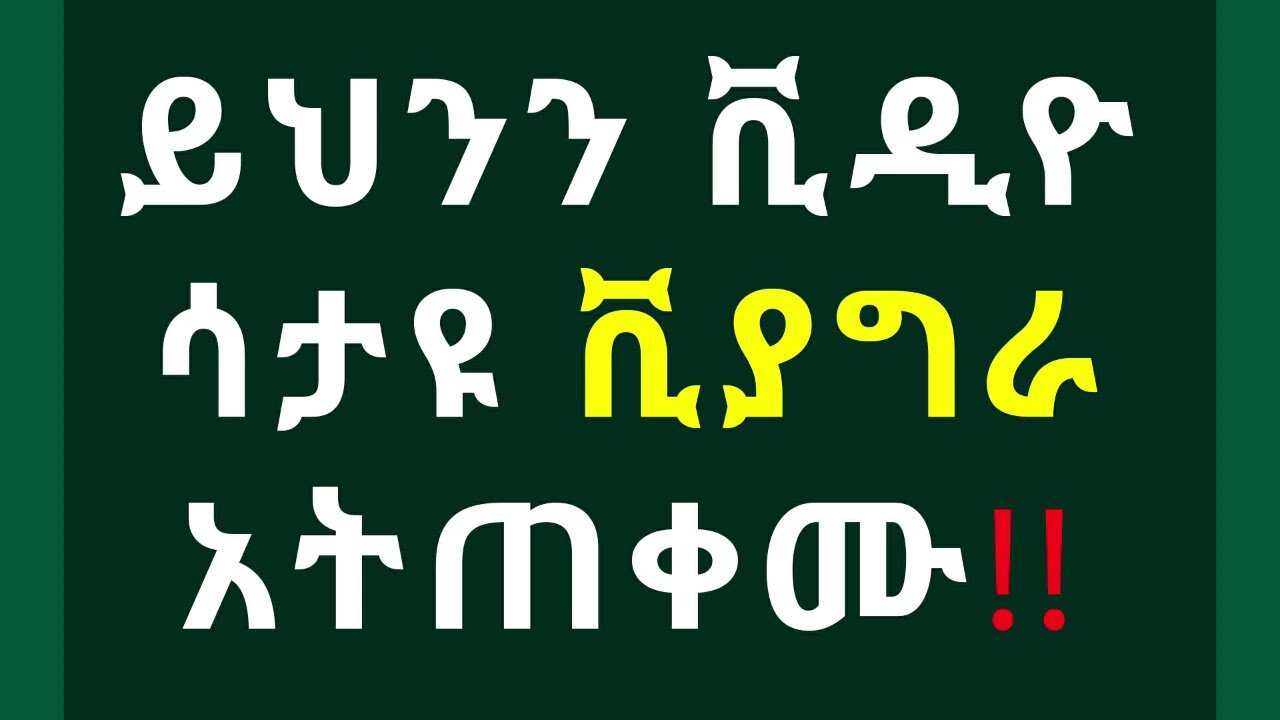 ይህንን ቪዲዮ ሳታዩ ቪያግራ አትጠቀሙ!!